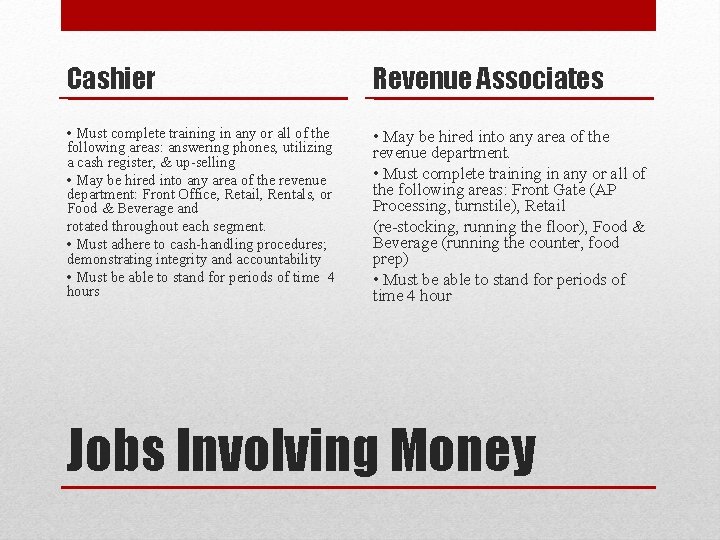 Cashier

• Must complete training in any or all of the following areas: answering phones, utilizing a cash register, & up-selling

• May be hired into any area of the revenue department: Front Office, Retail, Rentals, or Food & Beverage and

rotated throughout each segment.

• Must adhere to cash-handling procedures; demonstrating integrity and accountability

• Must be able to stand for periods of time 4 hours

Revenue Associates

• May be hired into any area of the revenue department.

• Must complete training in any or all of the following areas: Front Gate (AP Processing, turnstile), Retail

(re-stocking, running the floor), Food & Beverage (running the counter, food prep)

• Must be able to stand for periods of time 4 hour

Jobs Involving Money